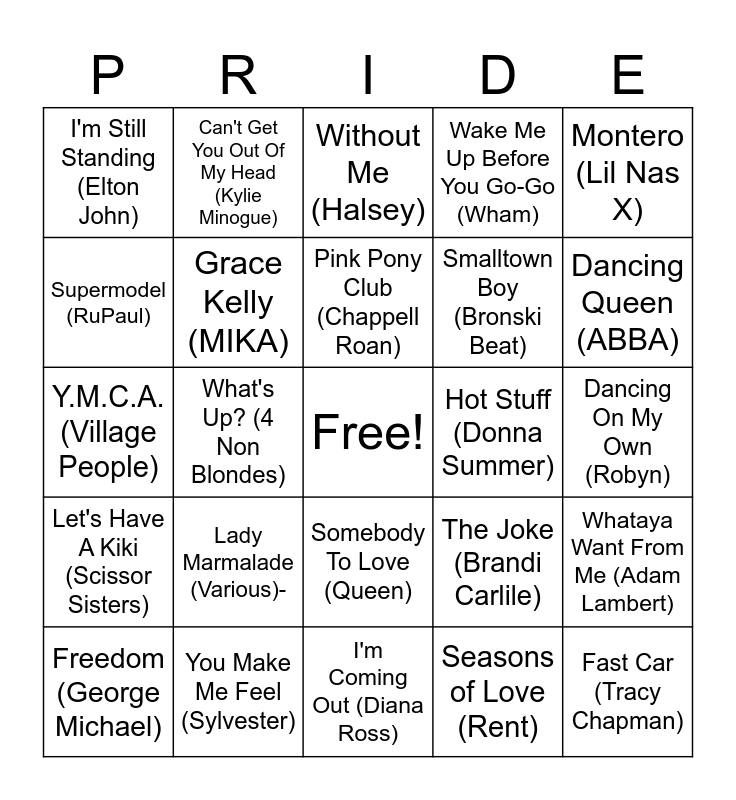 | P | R | I | D | E |
|---|---|---|---|---|
| I'm Still Standing (Elton John) | Can't Get You Out Of My Head (Kylie Minogue) | Without Me (Halsey) | Wake Me Up Before You Go-Go (Wham) | Montero (Lil Nas X) |
| Supermodel (RuPaul) | Grace Kelly (MIKA) | Pink Pony Club (Chappell Roan) | Smalltown Boy (Bronski Beat) | Dancing Queen (ABBA) |
| Y.M.C.A. (Village People) | What's Up? (4 Non Blondes) | Free! | Hot Stuff (Donna Summer) | Dancing On My Own (Robyn) |
| Let's Have A Kiki (Scissor Sisters) | Lady Marmalade (Various)- | Somebody To Love (Queen) | The Joke (Brandi Carlile) | Whataya Want From Me (Adam Lambert) |
| Freedom (George Michael) | You Make Me Feel (Sylvester) | I'm Coming Out (Diana Ross) | Seasons of Love (Rent) | Fast Car (Tracy Chapman) |